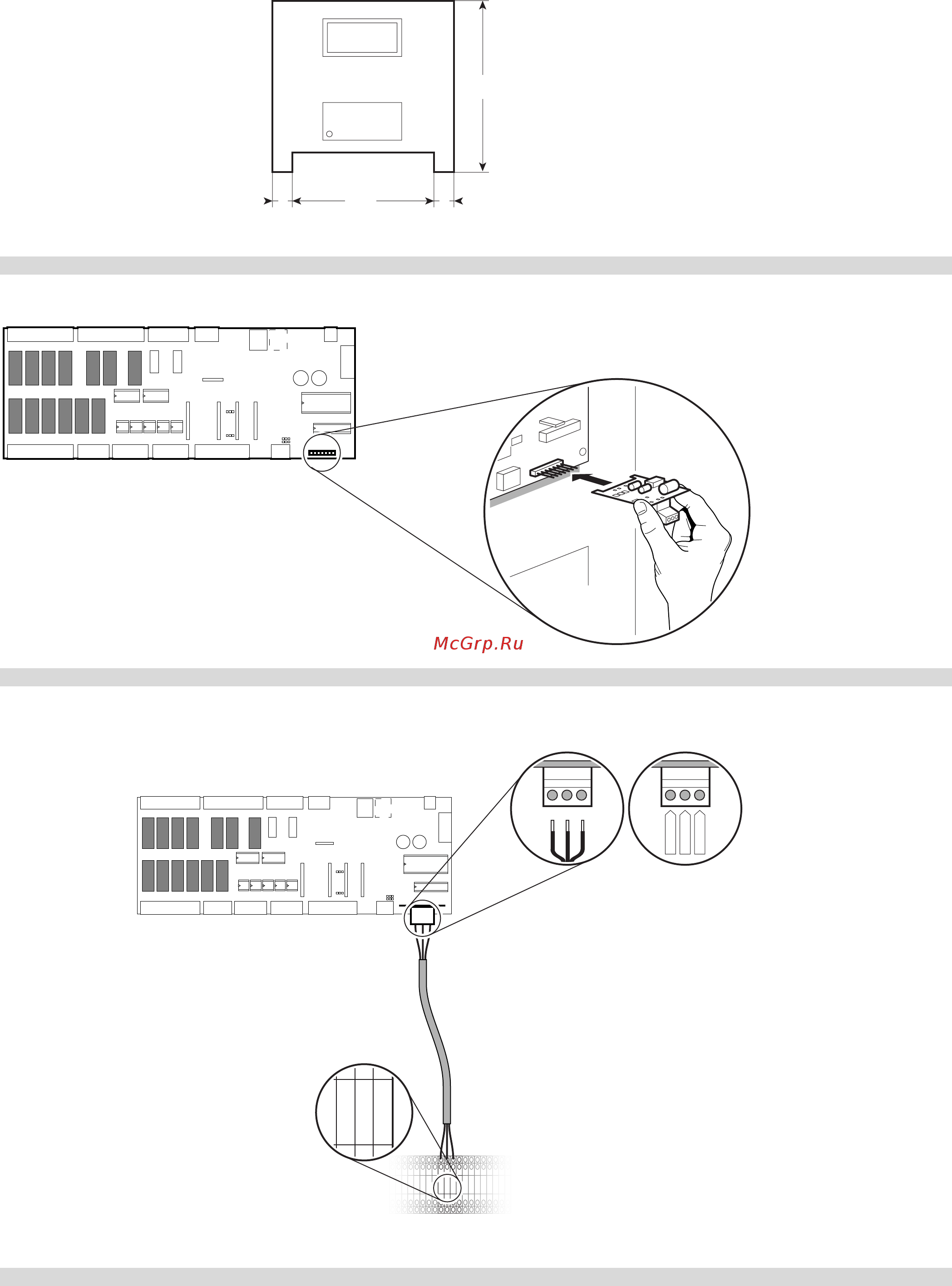 McGrp.Ru